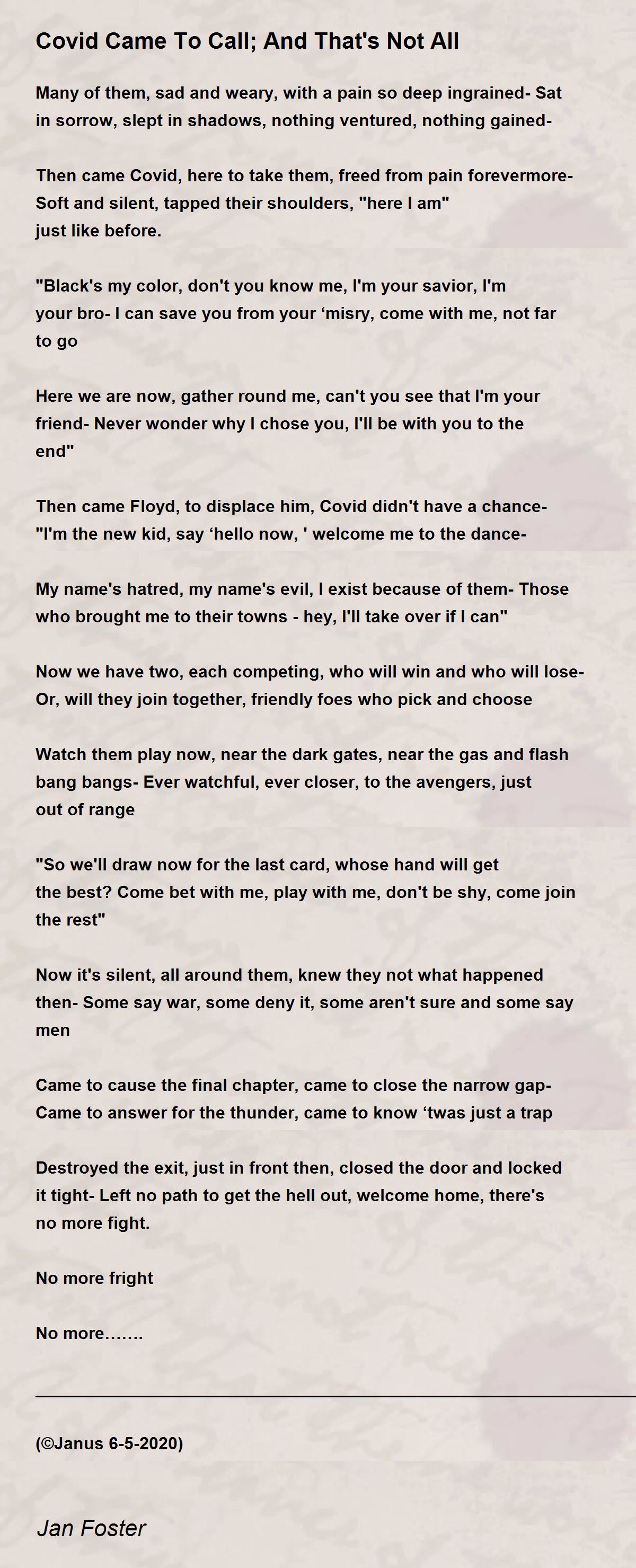 Covid Came To Call; And That's Not All

Many of them, sad and weary, with a pain so deep ingrained- Sat in sorrow, slept in shadows, nothing ventured, nothing gained-

Then came Covid, here to take them, freed from pain forevermore- Soft and silent, tapped their shoulders, "here I am"
just like before.

"Black's my color, don't you know me, I'm your savior, I'm your bro- I can save you from your 'misry, come with me, not far to go

Here we are now, gather round me, can't you see that I'm your friend- Never wonder why I chose you, I'll be with you to the end"

Then came Floyd, to displace him, Covid didn't have a chance- "I'm the new kid, say 'hello now, ' welcome me to the dance-

My name's hatred, my name's evil, I exist because of them- Those who brought me to their towns - hey, I'll take over if I can"

Now we have two, each competing, who will win and who will lose- Or, will they join together, friendly foes who pick and choose

Watch them play now, near the dark gates, near the gas and flash bang bangs- Ever watchful, ever closer, to the avengers, just out of range

"So we'll draw now for the last card, whose hand will get the best? Come bet with me, play with me, don't be shy, come join the rest"

Now it's silent, all around them, knew they not what happened then- Some say war, some deny it, some aren't sure and some say men

Came to cause the final chapter, came to close the narrow gap- Came to answer for the thunder, came to know 'twas just a trap

Destroyed the exit, just in front then, closed the door and locked it tight- Left no path to get the hell out, welcome home, there's no more fight.

No more fright

No more.......

(©Janus 6-5-2020)

Jan Foster